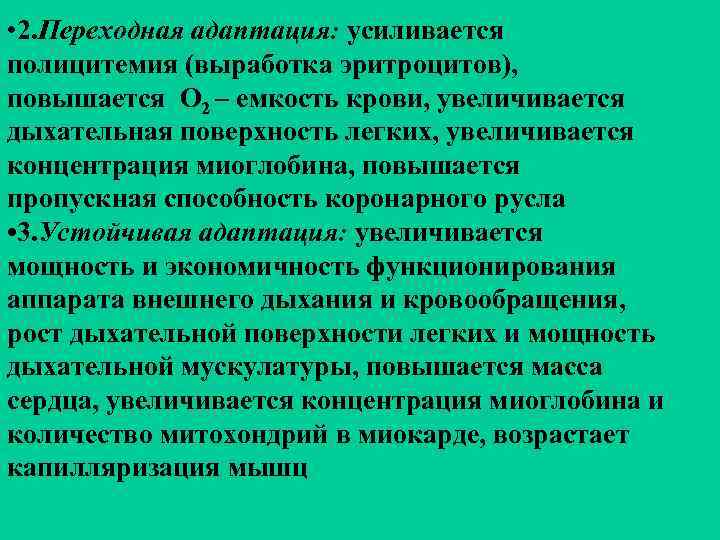 •2.Переходная адаптация: усиливается полицитемия (выработка эритроцитов), повышается $O_2$ – емкость крови, увеличивается дыхательная поверхность легких, увеличивается концентрация миоглобина, повышается пропускная способность коронарного русла
•3.Устойчивая адаптация: увеличивается мощность и экономичность функционирования аппарата внешнего дыхания и кровообращения, рост дыхательной поверхности легких и мощность дыхательной мускулатуры, повышается масса сердца, увеличивается концентрация миоглобина и количество митохондрий в миокарде, возрастает капилляризация мышц